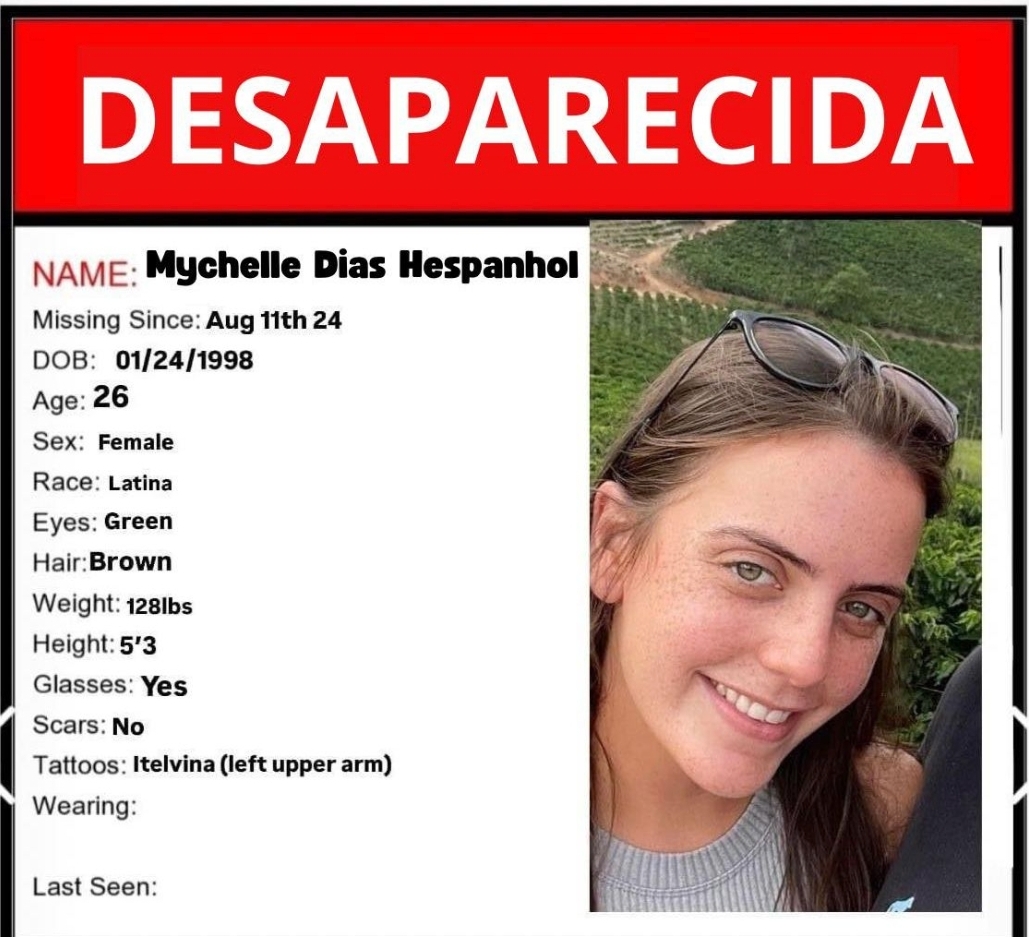 DESAPARECIDA

NAME: Mychelle Dias Hespanhol
Missing Since: Aug 11th 24
DOB: 01/24/1998
Age: 26
Sex: Female
Race: Latina
Eyes: Green
Hair: Brown
Weight: 128lbs
Height: 5'3
Glasses: Yes
Scars: No
Tattoos: Itelvina (left upper arm)
Wearing:

Last Seen: